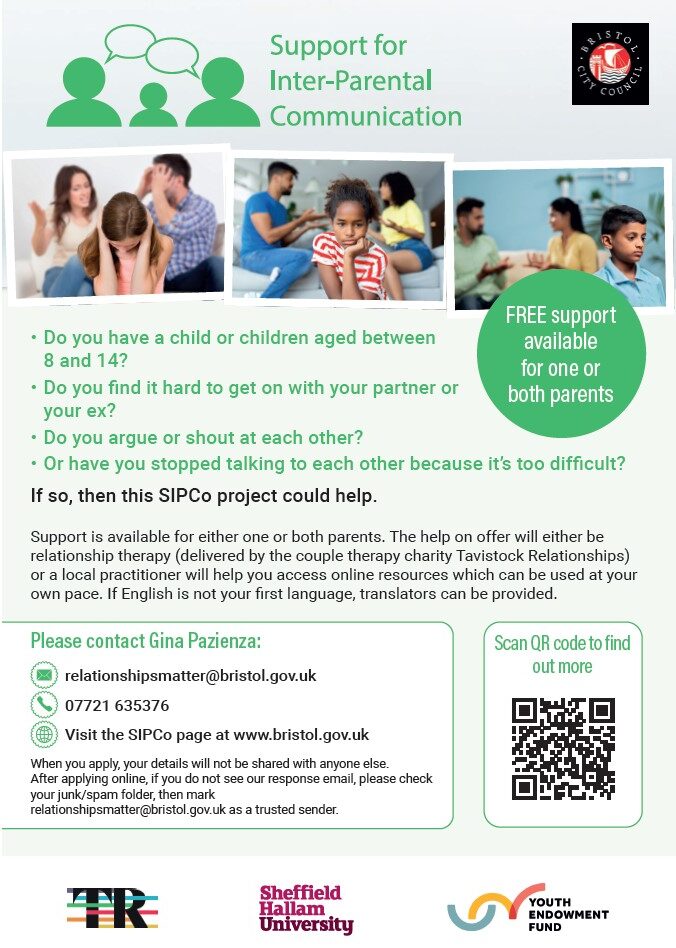 Support for Inter-Parental Communication

BRISTOL CITY COUNCIL

FREE support available for one or both parents

• Do you have a child or children aged between 8 and 14?
• Do you find it hard to get on with your partner or your ex?
• Do you argue or shout at each other?
• Or have you stopped talking to each other because it's too difficult?

If so, then this SIPCo project could help.

Support is available for either one or both parents. The help on offer will either be relationship therapy (delivered by the couple therapy charity Tavistock Relationships) or a local practitioner will help you access online resources which can be used at your own pace. If English is not your first language, translators can be provided.

Please contact Gina Pazienza:

relationshipsmatter@bristol.gov.uk

07721 635376

Visit the SIPCo page at www.bristol.gov.uk

When you apply, your details will not be shared with anyone else. After applying online, if you do not see our response email, please check your junk/spam folder, then mark relationshipsmatter@bristol.gov.uk as a trusted sender.

Scan QR code to find out more

TR

Sheffield Hallam University

YOUTH ENDOWMENT FUND